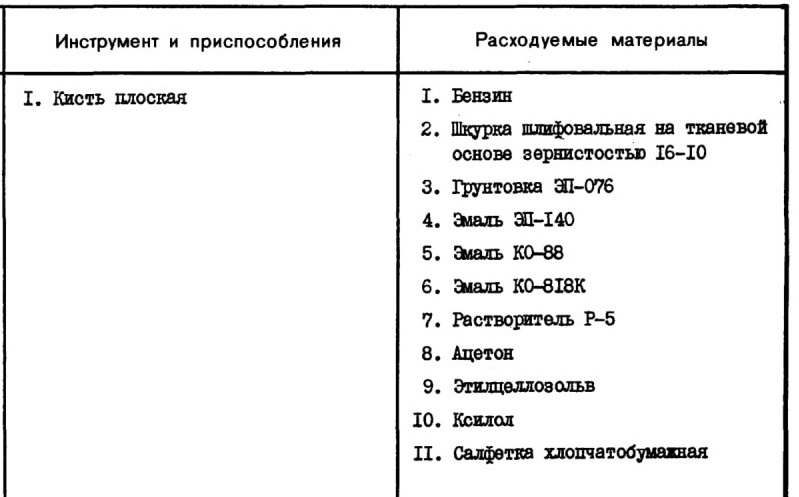 | Инструмент и приспособления | Расходуемые материалы |
|---|---|
| I. Кисть плоская | I. Бензин<br>2. Шкурка шлифовальная на тканевой основе зернистостью I6-I0<br>3. Грунтовка ЭП-076<br>4. Эмаль ЭП-I40<br>5. Эмаль КО-88<br>6. Эмаль КО-8I8К<br>7. Растворитель Р-5<br>8. Ацетон<br>9. Этилцеллозольв<br>I0. Ксилол<br>II. Салфетка хлопчатобумажная |